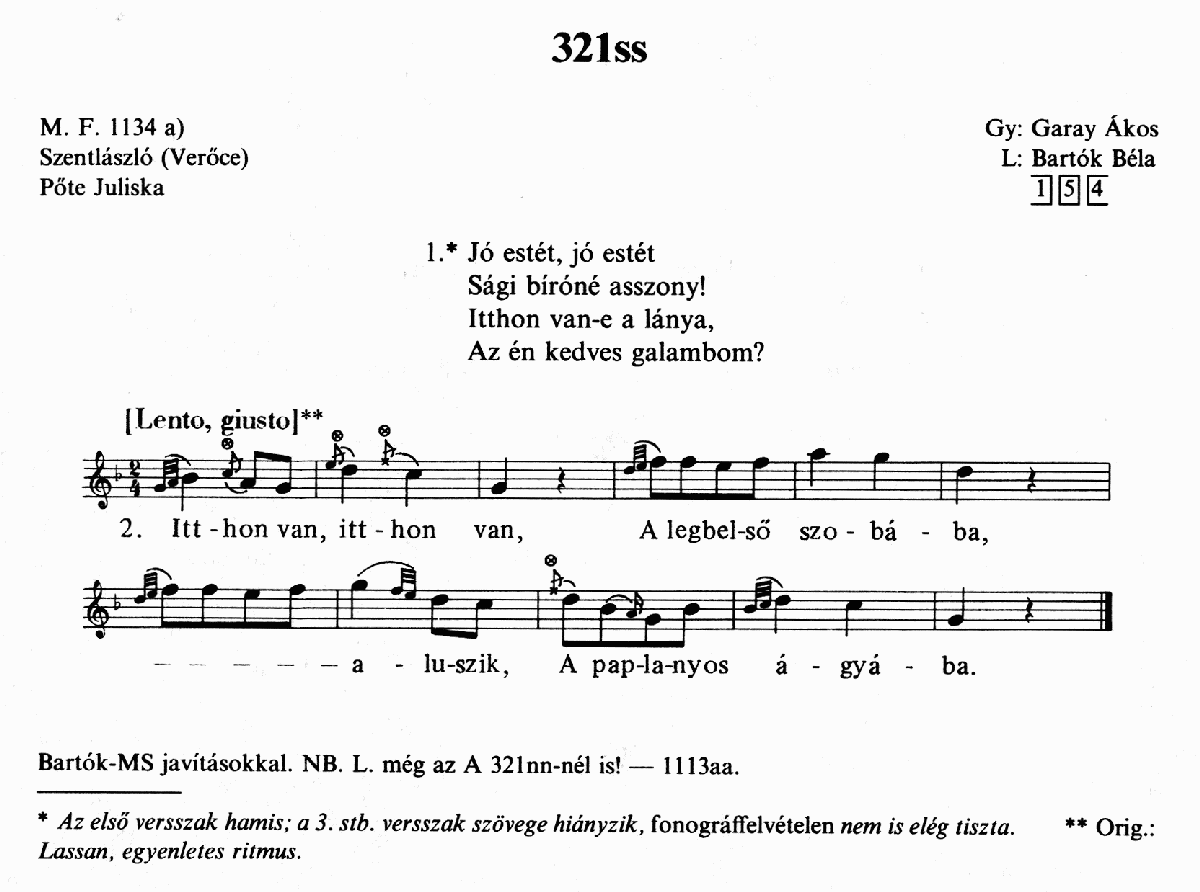 321ss

M. F. 1134 a)
Szentlászló (Verőce)
Pőte Juliska

Gy: Garay Ákos
L: Bartók Béla
1 5 4

1.* Jó estét, jó estét
Sági bíróné asszony!
Itthon van-e a lánya,
Az én kedves galambom?

[Lento, giusto]**

2. Itt - hon van, itt - hon van, A legbel-ső szo - bá - ba,

— — — — — a - lu-szik, A pap-la-nyos á - gyá - ba.

Bartók-MS javításokkal. NB. L. még az A 321nn-nél is! — 1113aa.

* Az első versszak hamis; a 3. stb. versszak szövege hiányzik, fonográffelvételen nem is elég tiszta. ** Orig.: Lassan, egyenletes ritmus.